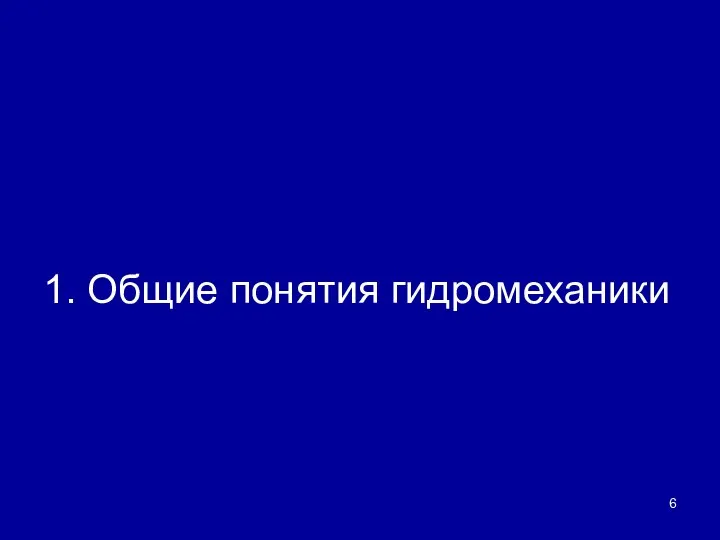 1. Общие понятия гидромеханики

6